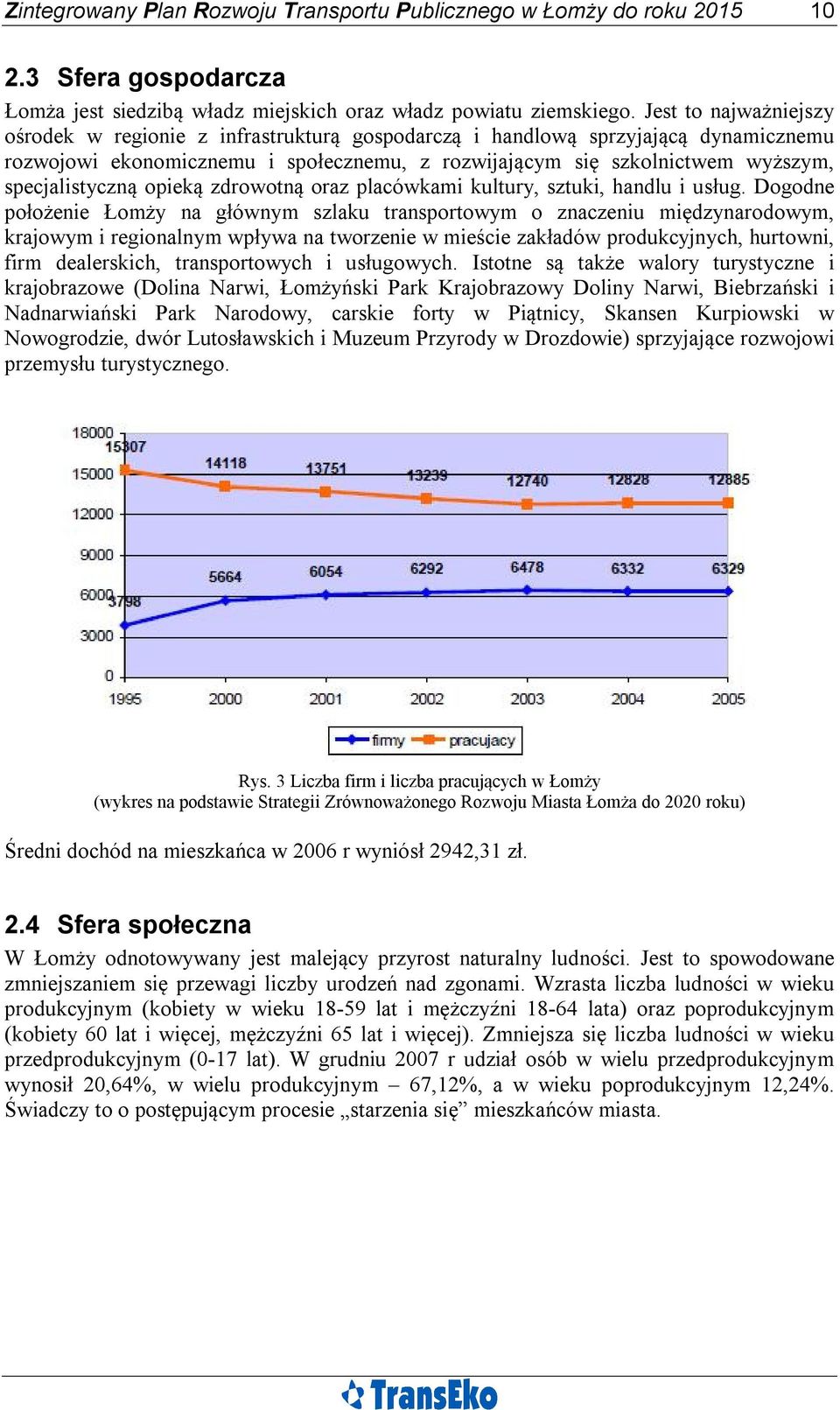 Zintegrowany Plan Rozwoju Transportu Publicznego w Łomży do roku 2015 10

2.3 Sfera gospodarcza

Łomża jest siedzibą władz miejskich oraz władz powiatu ziemskiego. Jest to najważniejszy ośrodek w regionie z infrastrukturą gospodarczą i handlową sprzyjającą dynamicznemu rozwojowi ekonomicznemu i społecznemu, z rozwijającym się szkolnictwem wyższym, specjalistyczną opieką zdrowotną oraz placówkami kultury, sztuki, handlu i usług. Dogodne położenie Łomży na głównym szlaku transportowym o znaczeniu międzynarodowym, krajowym i regionalnym wpływa na tworzenie w mieście zakładów produkcyjnych, hurtowni, firm dealerskich, transportowych i usługowych. Istotne są także walory turystyczne i krajobrazowe (Dolina Narwi, Łomżyński Park Krajobrazowy Doliny Narwi, Biebrzański i Nadnarwiański Park Narodowy, carskie forty w Piątnicy, Skansen Kurpiowski w Nowogrodzie, dwór Lutosławskich i Muzeum Przyrody w Drozdowie) sprzyjające rozwojowi przemysłu turystycznego.

18000
15000
12000
9000
6000
3000
0
15307 14118 13751 13239 12740 12828 12885
3798 5664 6054 6292 6478 6332 6329
1995 2000 2001 2002 2003 2004 2005
firmy pracujacy

Rys. 3 Liczba firm i liczba pracujących w Łomży
(wykres na podstawie Strategii Zrównoważonego Rozwoju Miasta Łomża do 2020 roku)

Średni dochód na mieszkańca w 2006 r wyniósł 2942,31 zł.

2.4 Sfera społeczna

W Łomży odnotowywany jest malejący przyrost naturalny ludności. Jest to spowodowane zmniejszaniem się przewagi liczby urodzeń nad zgonami. Wzrasta liczba ludności w wieku produkcyjnym (kobiety w wieku 18-59 lat i mężczyźni 18-64 lata) oraz poprodukcyjnym (kobiety 60 lat i więcej, mężczyźni 65 lat i więcej). Zmniejsza się liczba ludności w wieku przedprodukcyjnym (0-17 lat). W grudniu 2007 r udział osób w wielu przedprodukcyjnym wynosił 20,64%, w wielu produkcyjnym – 67,12%, a w wieku poprodukcyjnym 12,24%. Świadczy to o postępującym procesie „starzenia się” mieszkańców miasta.

TransEko